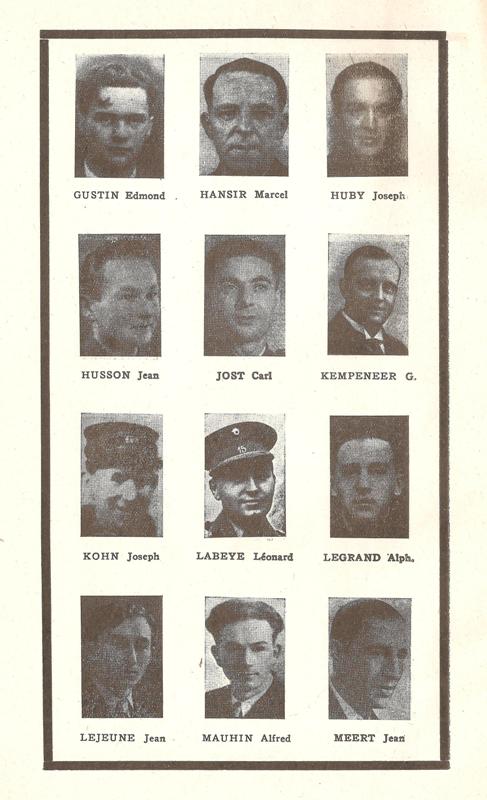 GUSTIN Edmond

HANSIR Marcel

HUBY Joseph

HUSSON Jean

JOST Carl

KEMPENEER G.

KOHN Joseph

LABEYE Léonard

LEGRAND Alph.

LEJEUNE Jean

MAUHIN Alfred

MEERT Jean